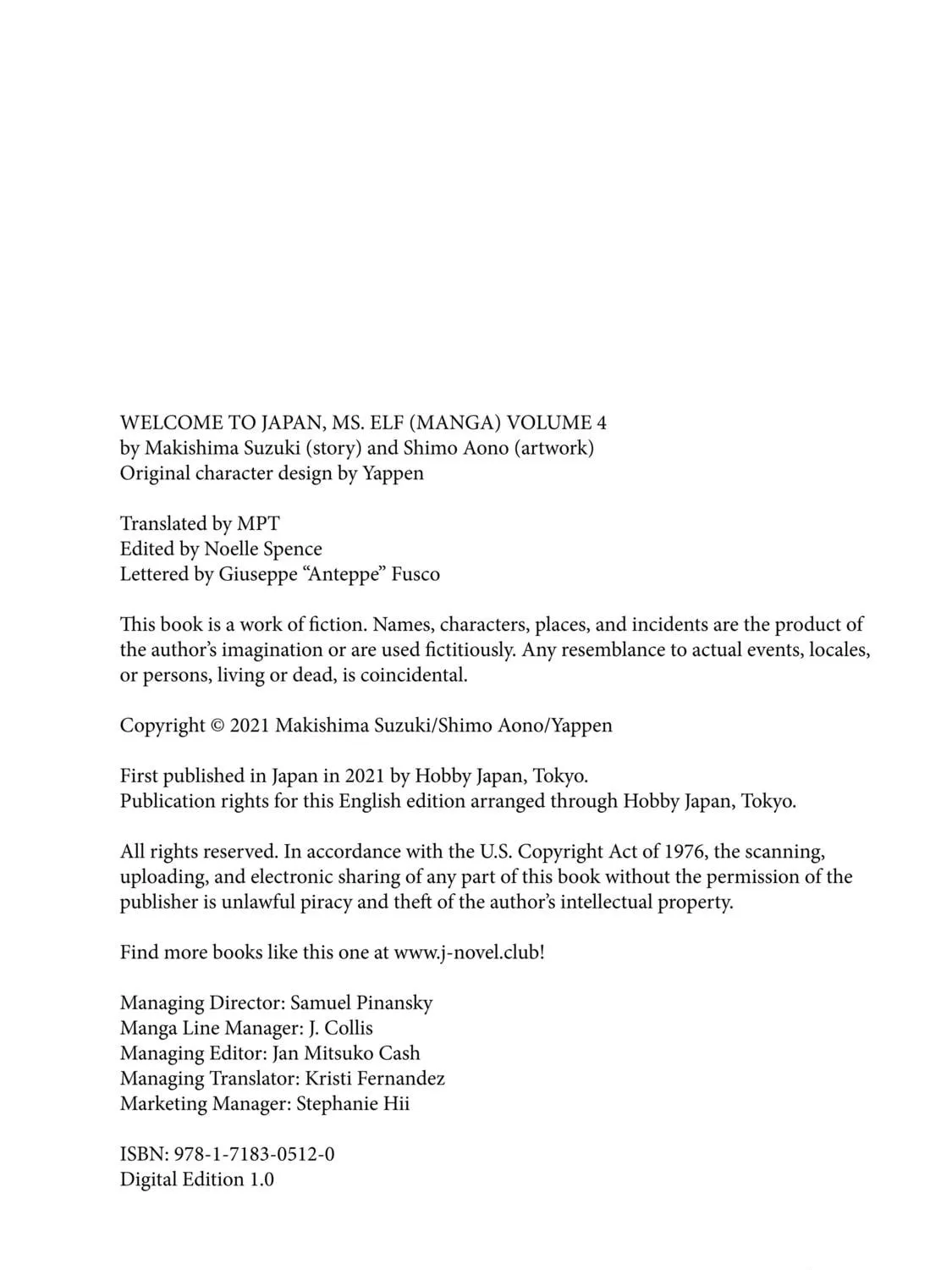 WELCOME TO JAPAN, MS. ELF (MANGA) VOLUME 4
by Makishima Suzuki (story) and Shimo Aono (artwork)
Original character design by Yappen

Translated by MPT
Edited by Noelle Spence
Lettered by Giuseppe “Anteppe” Fusco

This book is a work of fiction. Names, characters, places, and incidents are the product of the author’s imagination or are used fictitiously. Any resemblance to actual events, locales, or persons, living or dead, is coincidental.

Copyright © 2021 Makishima Suzuki/Shimo Aono/Yappen

First published in Japan in 2021 by Hobby Japan, Tokyo.
Publication rights for this English edition arranged through Hobby Japan, Tokyo.

All rights reserved. In accordance with the U.S. Copyright Act of 1976, the scanning, uploading, and electronic sharing of any part of this book without the permission of the publisher is unlawful piracy and theft of the author’s intellectual property.

Find more books like this one at www.j-novel.club!

Managing Director: Samuel Pinansky
Manga Line Manager: J. Collis
Managing Editor: Jan Mitsuko Cash
Managing Translator: Kristi Fernandez
Marketing Manager: Stephanie Hii

ISBN: 978-1-7183-0512-0
Digital Edition 1.0